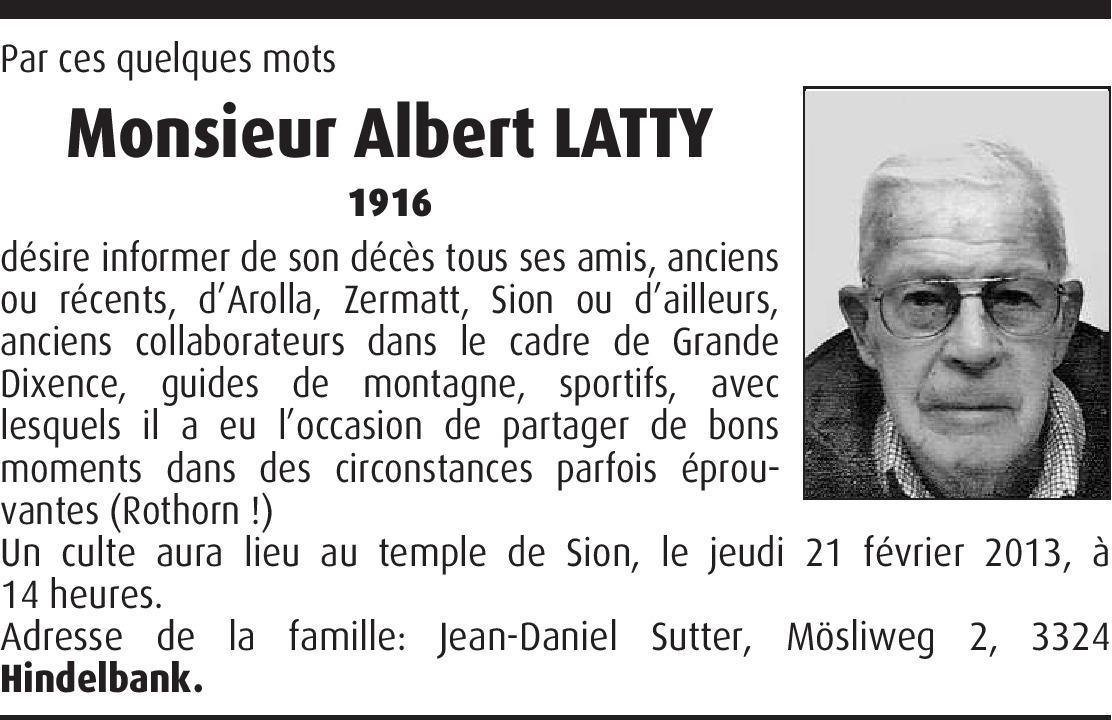 Par ces quelques mots

Monsieur Albert LATTY

1916

désire informer de son décès tous ses amis, anciens ou récents, d'Arolla, Zermatt, Sion ou d'ailleurs, anciens collaborateurs dans le cadre de Grande Dixence, guides de montagne, sportifs, avec lesquels il a eu l'occasion de partager de bons moments dans des circonstances parfois éprouvantes (Rothorn !)

Un culte aura lieu au temple de Sion, le jeudi 21 février 2013, à 14 heures.

Adresse de la famille: Jean-Daniel Sutter, Mösliweg 2, 3324 Hindelbank.